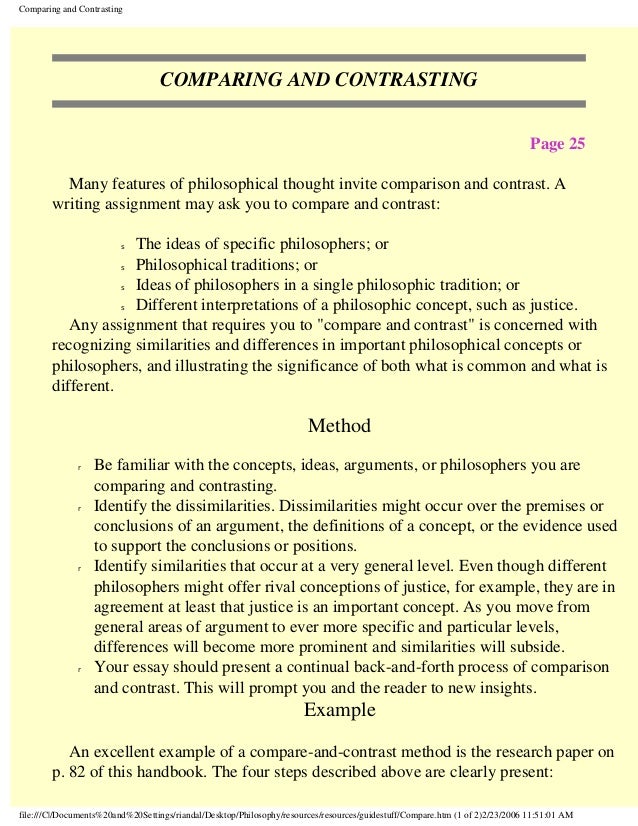 Comparing and Contrasting

COMPARING AND CONTRASTING

Page 25

Many features of philosophical thought invite comparison and contrast. A writing assignment may ask you to compare and contrast:

s The ideas of specific philosophers; or
s Philosophical traditions; or
s Ideas of philosophers in a single philosophic tradition; or
s Different interpretations of a philosophic concept, such as justice.

Any assignment that requires you to "compare and contrast" is concerned with recognizing similarities and differences in important philosophical concepts or philosophers, and illustrating the significance of both what is common and what is different.

Method

r Be familiar with the concepts, ideas, arguments, or philosophers you are comparing and contrasting.
r Identify the dissimilarities. Dissimilarities might occur over the premises or conclusions of an argument, the definitions of a concept, or the evidence used to support the conclusions or positions.
r Identify similarities that occur at a very general level. Even though different philosophers might offer rival conceptions of justice, for example, they are in agreement at least that justice is an important concept. As you move from general areas of argument to ever more specific and particular levels, differences will become more prominent and similarities will subside.
r Your essay should present a continual back-and-forth process of comparison and contrast. This will prompt you and the reader to new insights.

Example

An excellent example of a compare-and-contrast method is the research paper on p. 82 of this handbook. The four steps described above are clearly present:

file:///C|/Documents%20and%20Settings/riandal/Desktop/Philosophy/resources/resources/guidestuff/Compare.htm (1 of 2)2/23/2006 11:51:01 AM